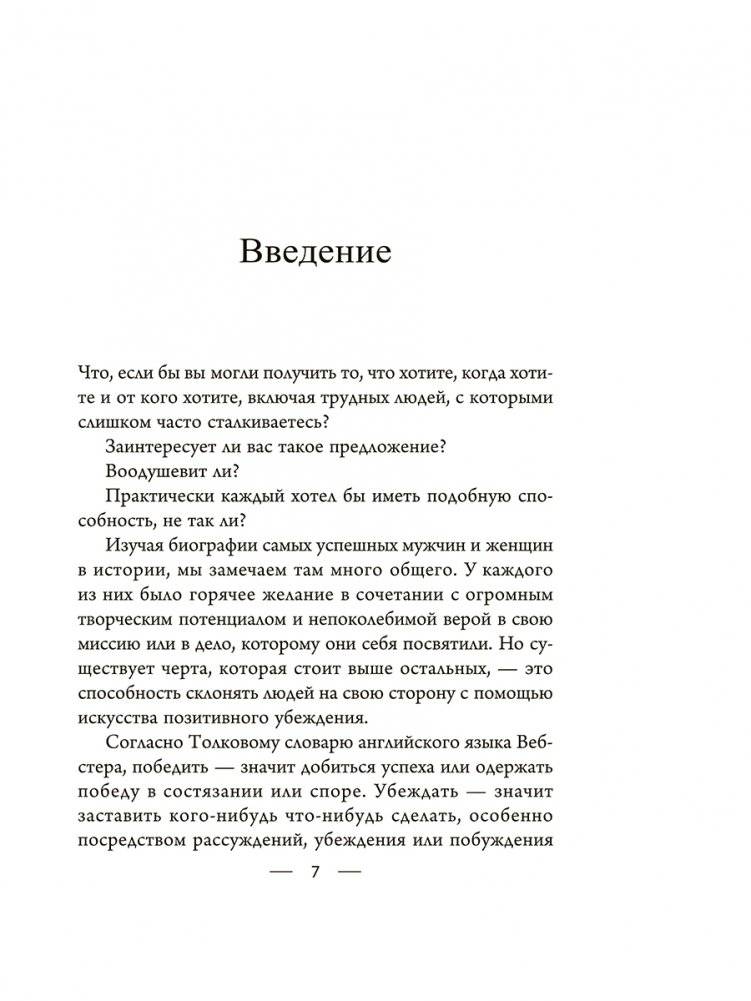 Введение

Что, если бы вы могли получить то, что хотите, когда хотите и от кого хотите, включая трудных людей, с которыми слишком часто сталкиваетесь?

Заинтересует ли вас такое предложение?

Воодушевит ли?

Практически каждый хотел бы иметь подобную способность, не так ли?

Изучая биографии самых успешных мужчин и женщин в истории, мы замечаем там много общего. У каждого из них было горячее желание в сочетании с огромным творческим потенциалом и непоколебимой верой в свою миссию или в дело, которому они себя посвятили. Но существует черта, которая стоит выше остальных, — это способность склонять людей на свою сторону с помощью искусства позитивного убеждения.

Согласно Толковому словарю английского языка Вебстера, победить — значит добиться успеха или одержать победу в состязании или споре. Убеждать — значит заставить кого-нибудь что-нибудь сделать, особенно посредством рассуждений, убеждения или побуждения

— 7 —